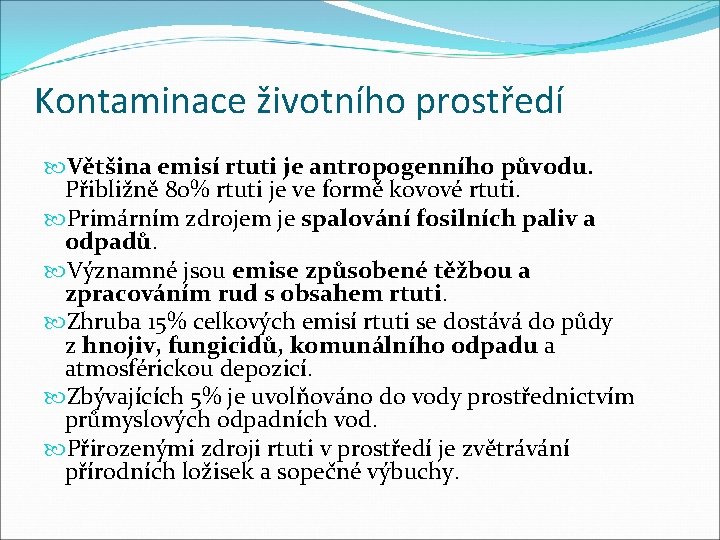 Kontaminace životního prostředí

Většina emisí rtuti je antropogenního původu. Přibližně 80% rtuti je ve formě kovové rtuti.

Primárním zdrojem je spalování fosilních paliv a odpadů.

Významné jsou emise způsobené těžbou a zpracováním rud s obsahem rtuti.

Zhruba 15% celkových emisí rtuti se dostává do půdy z hnojiv, fungicidů, komunálního odpadu a atmosférickou depozicí.

Zbývajících 5% je uvolňováno do vody prostřednictvím průmyslových odpadních vod.

Přirozenými zdroji rtuti v prostředí je zvětrávání přírodních ložisek a sopečné výbuchy.